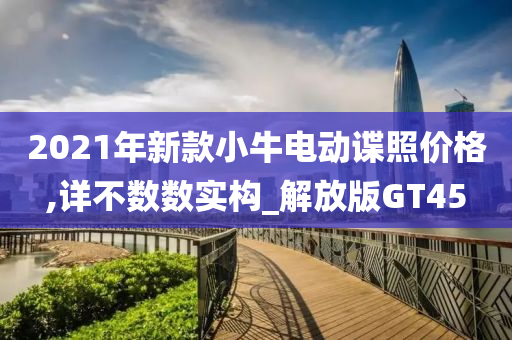 2021年新款小牛电动谍照价格,详不数数实构_解放版GT45